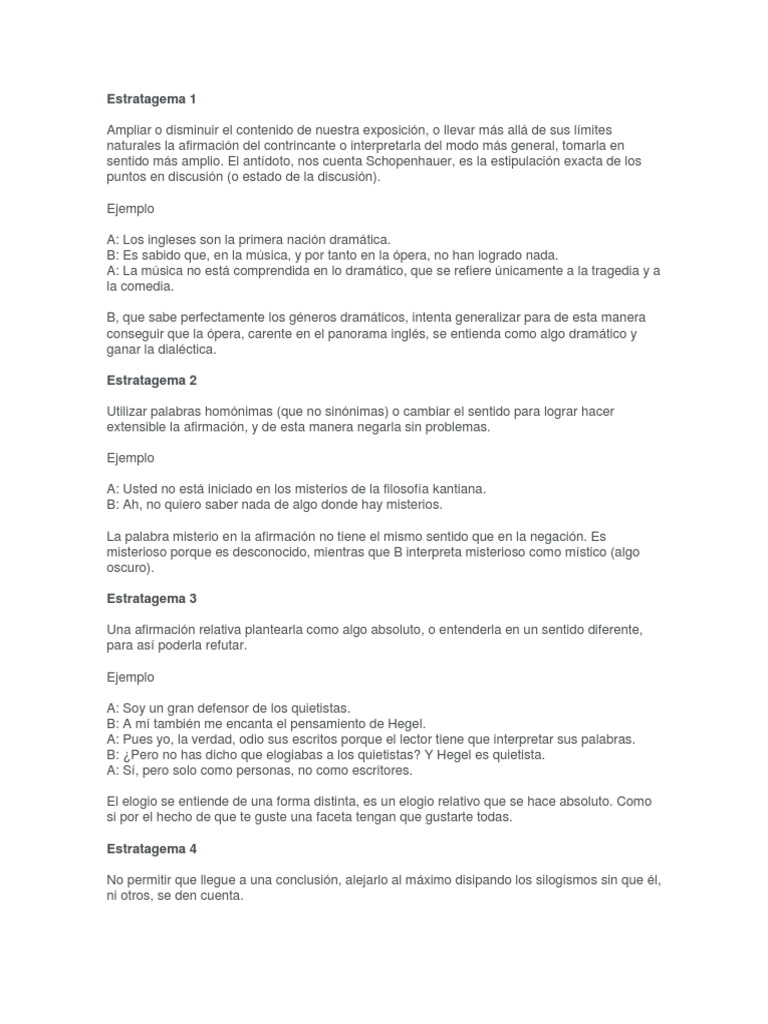 Estratagema 1

Ampliar o disminuir el contenido de nuestra exposición, o llevar más allá de sus límites naturales la afirmación del contrincante o interpretarla del modo más general, tomarla en sentido más amplio. El antídoto, nos cuenta Schopenhauer, es la estipulación exacta de los puntos en discusión (o estado de la discusión).

Ejemplo

A: Los ingleses son la primera nación dramática.
B: Es sabido que, en la música, y por tanto en la ópera, no han logrado nada.
A: La música no está comprendida en lo dramático, que se refiere únicamente a la tragedia y a la comedia.

B, que sabe perfectamente los géneros dramáticos, intenta generalizar para de esta manera conseguir que la ópera, carente en el panorama inglés, se entienda como algo dramático y ganar la dialéctica.

Estratagema 2

Utilizar palabras homónimas (que no sinónimas) o cambiar el sentido para lograr hacer extensible la afirmación, y de esta manera negarla sin problemas.

Ejemplo

A: Usted no está iniciado en los misterios de la filosofía kantiana.
B: Ah, no quiero saber nada de algo donde hay misterios.

La palabra misterio en la afirmación no tiene el mismo sentido que en la negación. Es misterioso porque es desconocido, mientras que B interpreta misterioso como místico (algo oscuro).

Estratagema 3

Una afirmación relativa plantearla como algo absoluto, o entenderla en un sentido diferente, para así poderla refutar.

Ejemplo

A: Soy un gran defensor de los quietistas.
B: A mí también me encanta el pensamiento de Hegel.
A: Pues yo, la verdad, odio sus escritos porque el lector tiene que interpretar sus palabras.
B: ¿Pero no has dicho que elogiabas a los quietistas? Y Hegel es quietista.
A: Sí, pero solo como personas, no como escritores.

El elogio se entiende de una forma distinta, es un elogio relativo que se hace absoluto. Como si por el hecho de que te guste una faceta tengan que gustarte todas.

Estratagema 4

No permitir que llegue a una conclusión, alejarlo al máximo disipando los silogismos sin que él, ni otros, se den cuenta.